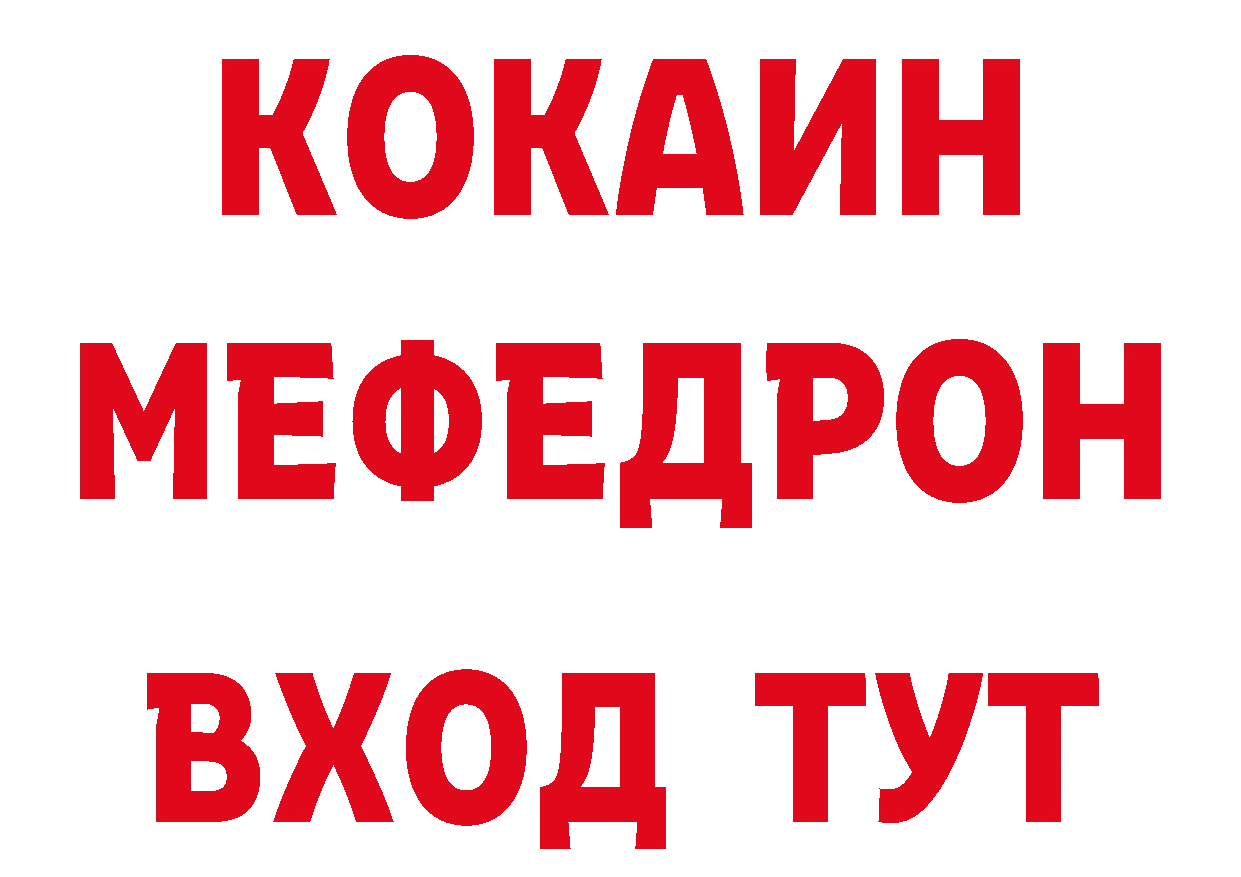 КОКАИН
МЕФЕДРОН
ВХОД ТУТ